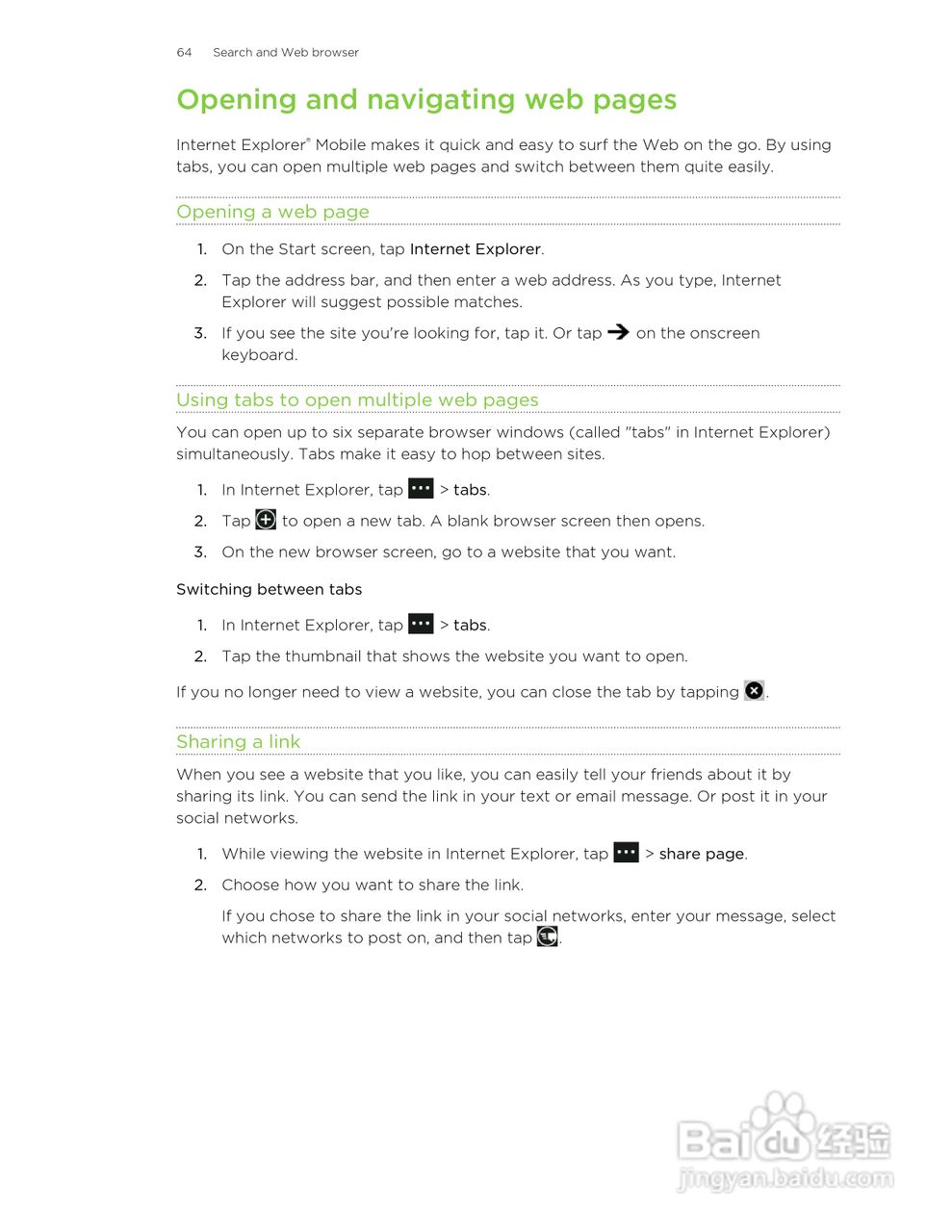 64 Search and Web browser

Opening and navigating web pages

Internet Explorer® Mobile makes it quick and easy to surf the Web on the go. By using tabs, you can open multiple web pages and switch between them quite easily.

Opening a web page

1. On the Start screen, tap Internet Explorer.

2. Tap the address bar, and then enter a web address. As you type, Internet Explorer will suggest possible matches.

3. If you see the site you're looking for, tap it. Or tap on the onscreen keyboard.

Using tabs to open multiple web pages

You can open up to six separate browser windows (called "tabs" in Internet Explorer) simultaneously. Tabs make it easy to hop between sites.

1. In Internet Explorer, tap > tabs.

2. Tap to open a new tab. A blank browser screen then opens.

3. On the new browser screen, go to a website that you want.

Switching between tabs

1. In Internet Explorer, tap > tabs.

2. Tap the thumbnail that shows the website you want to open.

If you no longer need to view a website, you can close the tab by tapping .

Sharing a link

When you see a website that you like, you can easily tell your friends about it by sharing its link. You can send the link in your text or email message. Or post it in your social networks.

1. While viewing the website in Internet Explorer, tap > share page.

2. Choose how you want to share the link.

If you chose to share the link in your social networks, enter your message, select which networks to post on, and then tap .

Baidu 经验
jingyan.baidu.com